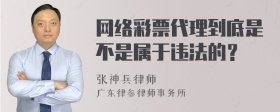 网络彩票代理到底是不是属于违法的？

张神兵律师

广东律参律师事务所